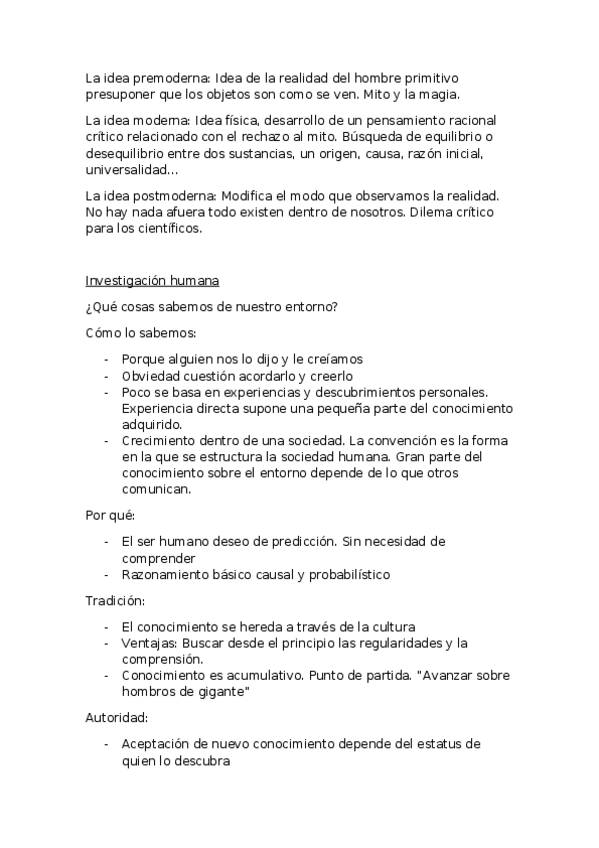 La idea premoderna: Idea de la realidad del hombre primitivo presuponer que los objetos son como se ven. Mito y la magia.

La idea moderna: Idea física, desarrollo de un pensamiento racional crítico relacionado con el rechazo al mito. Búsqueda de equilibrio o desequilibrio entre dos sustancias, un origen, causa, razón inicial, universalidad...

La idea postmoderna: Modifica el modo que observamos la realidad. No hay nada afuera todo existen dentro de nosotros. Dilema crítico para los científicos.

Investigación humana

¿Qué cosas sabemos de nuestro entorno?

Cómo lo sabemos:

- Porque alguien nos lo dijo y le creíamos
- Obviedad cuestión acordarlo y creerlo
- Poco se basa en experiencias y descubrimientos personales. Experiencia directa supone una pequeña parte del conocimiento adquirido.
- Crecimiento dentro de una sociedad. La convención es la forma en la que se estructura la sociedad humana. Gran parte del conocimiento sobre el entorno depende de lo que otros comunican.

Por qué:

- El ser humano deseo de predicción. Sin necesidad de comprender
- Razonamiento básico causal y probabilístico

Tradición:

- El conocimiento se hereda a través de la cultura
- Ventajas: Buscar desde el principio las regularidades y la comprensión.
- Conocimiento es acumulativo. Punto de partida. "Avanzar sobre hombros de gigante"

Autoridad:

- Aceptación de nuevo conocimiento depende del estatus de quien lo descubra